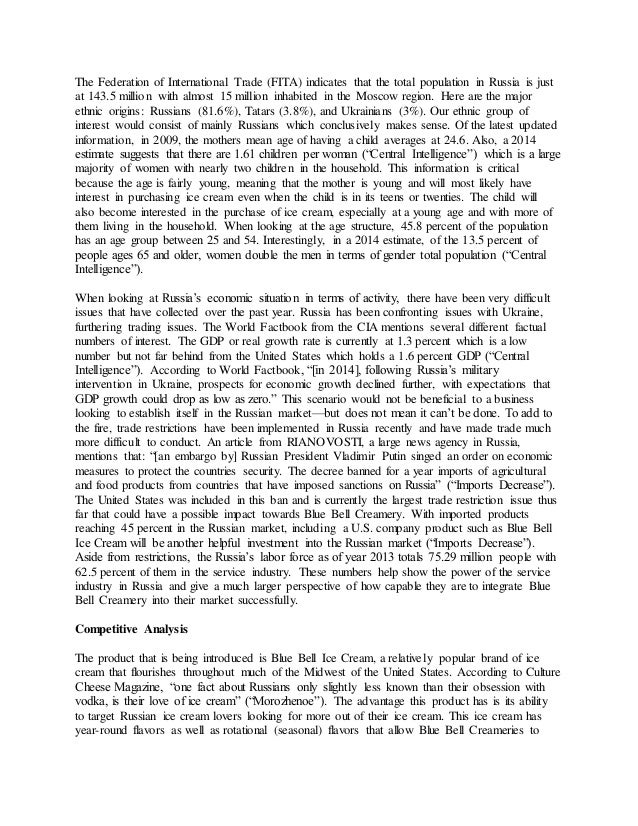 The Federation of International Trade (FITA) indicates that the total population in Russia is just at 143.5 million with almost 15 million inhabited in the Moscow region. Here are the major ethnic origins: Russians (81.6%), Tatars (3.8%), and Ukrainians (3%). Our ethnic group of interest would consist of mainly Russians which conclusively makes sense. Of the latest updated information, in 2009, the mothers mean age of having a child averages at 24.6. Also, a 2014 estimate suggests that there are 1.61 children per woman ("Central Intelligence") which is a large majority of women with nearly two children in the household. This information is critical because the age is fairly young, meaning that the mother is young and will most likely have interest in purchasing ice cream even when the child is in its teens or twenties. The child will also become interested in the purchase of ice cream, especially at a young age and with more of them living in the household. When looking at the age structure, 45.8 percent of the population has an age group between 25 and 54. Interestingly, in a 2014 estimate, of the 13.5 percent of people ages 65 and older, women double the men in terms of gender total population ("Central Intelligence").

When looking at Russia's economic situation in terms of activity, there have been very difficult issues that have collected over the past year. Russia has been confronting issues with Ukraine, furthering trading issues. The World Factbook from the CIA mentions several different factual numbers of interest. The GDP or real growth rate is currently at 1.3 percent which is a low number but not far behind from the United States which holds a 1.6 percent GDP ("Central Intelligence"). According to World Factbook, "[in 2014], following Russia's military intervention in Ukraine, prospects for economic growth declined further, with expectations that GDP growth could drop as low as zero." This scenario would not be beneficial to a business looking to establish itself in the Russian market—but does not mean it can't be done. To add to the fire, trade restrictions have been implemented in Russia recently and have made trade much more difficult to conduct. An article from RIANOVOSTI, a large news agency in Russia, mentions that: "[an embargo by] Russian President Vladimir Putin singed an order on economic measures to protect the countries security. The decree banned for a year imports of agricultural and food products from countries that have imposed sanctions on Russia" ("Imports Decrease"). The United States was included in this ban and is currently the largest trade restriction issue thus far that could have a possible impact towards Blue Bell Creamery. With imported products reaching 45 percent in the Russian market, including a U.S. company product such as Blue Bell Ice Cream will be another helpful investment into the Russian market ("Imports Decrease"). Aside from restrictions, the Russia's labor force as of year 2013 totals 75.29 million people with 62.5 percent of them in the service industry. These numbers help show the power of the service industry in Russia and give a much larger perspective of how capable they are to integrate Blue Bell Creamery into their market successfully.

Competitive Analysis

The product that is being introduced is Blue Bell Ice Cream, a relatively popular brand of ice cream that flourishes throughout much of the Midwest of the United States. According to Culture Cheese Magazine, "one fact about Russians only slightly less known than their obsession with vodka, is their love of ice cream" ("Morozhenoe"). The advantage this product has is its ability to target Russian ice cream lovers looking for more out of their ice cream. This ice cream has year-round flavors as well as rotational (seasonal) flavors that allow Blue Bell Creameries to